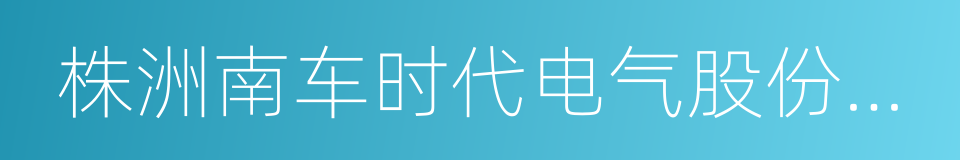 株洲南车时代电气股份...